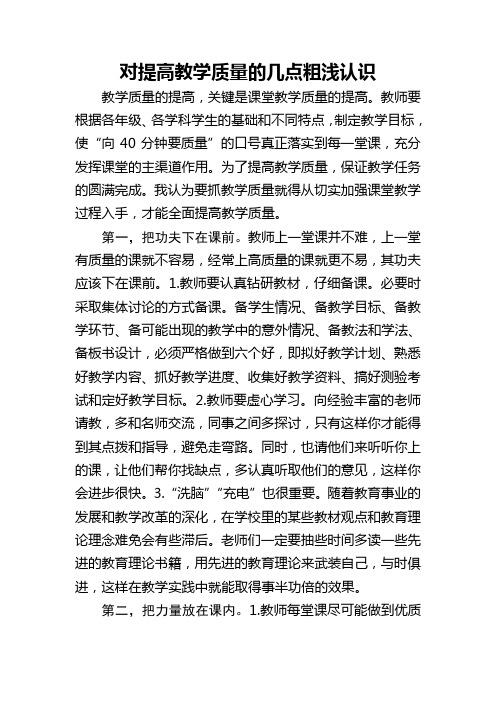 对提高教学质量的几点粗浅认识

教学质量的提高，关键是课堂教学质量的提高。教师要根据各年级、各学科学生的基础和不同特点，制定教学目标，使“向 40 分钟要质量”的口号真正落实到每一堂课，充分发挥课堂的主渠道作用。为了提高教学质量，保证教学任务的圆满完成。我认为要抓教学质量就得从切实加强课堂教学过程入手，才能全面提高教学质量。

第一，把功夫下在课前。教师上一堂课并不难，上一堂有质量的课就不容易，经常上高质量的课就更不易，其功夫应该下在课前。1.教师要认真钻研教材，仔细备课。必要时采取集体讨论的方式备课。备学生情况、备教学目标、备教学环节、备可能出现的教学中的意外情况、备教法和学法、备板书设计，必须严格做到六个好，即拟好教学计划、熟悉好教学内容、抓好教学进度、收集好教学资料、搞好测验考试和定好教学目标。2.教师要虚心学习。向经验丰富的老师请教，多和名师交流，同事之间多探讨，只有这样你才能得到其点拨和指导，避免走弯路。同时，也请他们来听听你上的课，让他们帮你找缺点，多认真听取他们的意见，这样你会进步很快。3.“洗脑”“充电”也很重要。随着教育事业的发展和教学改革的深化，在学校里的某些教材观点和教育理论理念难免会有些滞后。老师们一定要抽些时间多读一些先进的教育理论书籍，用先进的教育理论来武装自己，与时俱进，这样在教学实践中就能取得事半功倍的效果。

第二，把力量放在课内。1.教师每堂课尽可能做到优质